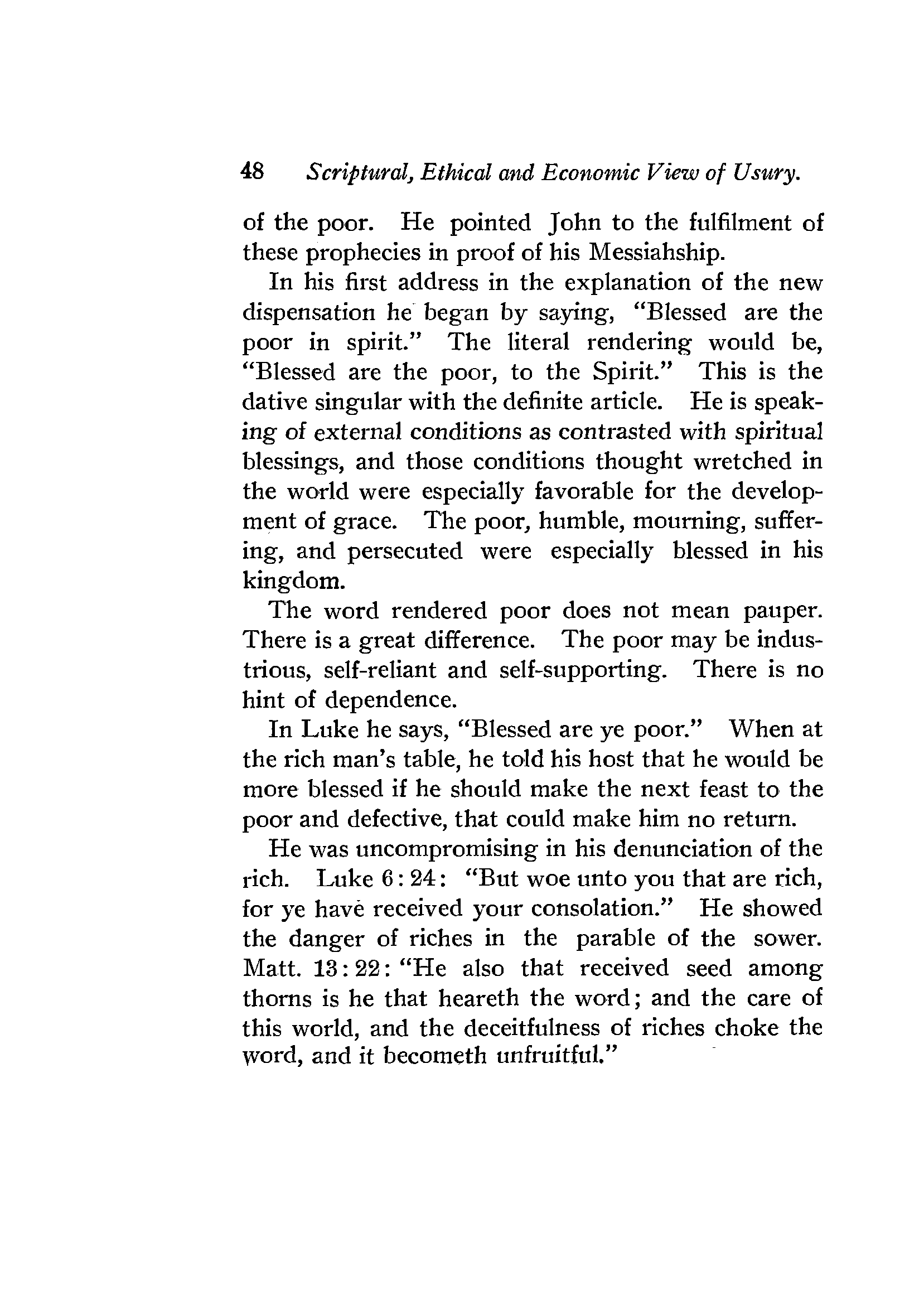 48 Scriptural, Ethical and Economic View of Usury.

of the poor. He pointed John to the fulfilment of these prophecies in proof of his Messiahship.

In his first address in the explanation of the new dispensation he began by saying, "Blessed are the poor in spirit." The literal rendering would be, "Blessed are the poor, to the Spirit." This is the dative singular with the definite article. He is speaking of external conditions as contrasted with spiritual blessings, and those conditions thought wretched in the world were especially favorable for the development of grace. The poor, humble, mourning, suffering, and persecuted were especially blessed in his kingdom.

The word rendered poor does not mean pauper. There is a great difference. The poor may be industrious, self-reliant and self-supporting. There is no hint of dependence.

In Luke he says, "Blessed are ye poor." When at the rich man's table, he told his host that he would be more blessed if he should make the next feast to the poor and defective, that could make him no return.

He was uncompromising in his denunciation of the rich. Luke 6:24: "But woe unto you that are rich, for ye have received your consolation." He showed the danger of riches in the parable of the sower. Matt. 13:22: "He also that received seed among thorns is he that heareth the word; and the care of this world, and the deceitfulness of riches choke the word, and it becometh unfruitful."